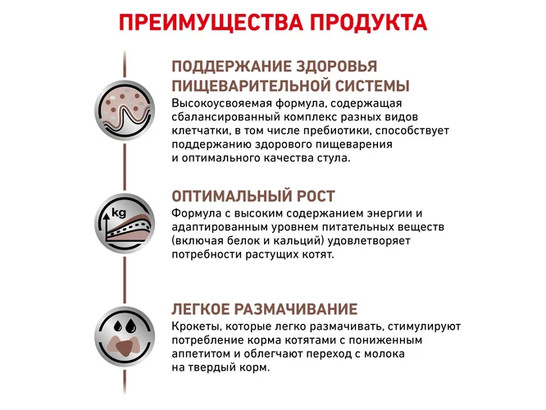 ПРЕИМУЩЕСТВА ПРОДУКТА

ПОДДЕРЖАНИЕ ЗДОРОВЬЯ ПИЩЕВАРИТЕЛЬНОЙ СИСТЕМЫ
Высокоусвояемая формула, содержащая сбалансированный комплекс разных видов клетчатки, в том числе пребиотики, способствует поддержанию здорового пищеварения и оптимального качества стула.

kg

ОПТИМАЛЬНЫЙ РОСТ
Формула с высоким содержанием энергии и адаптированным уровнем питательных веществ (включая белок и кальций) удовлетворяет потребности растущих котят.

ЛЕГКОЕ РАЗМАЧИВАНИЕ
Крокеты, которые легко размачивать, стимулируют потребление корма котятами с пониженным аппетитом и облегчают переход с молока на твердый корм.